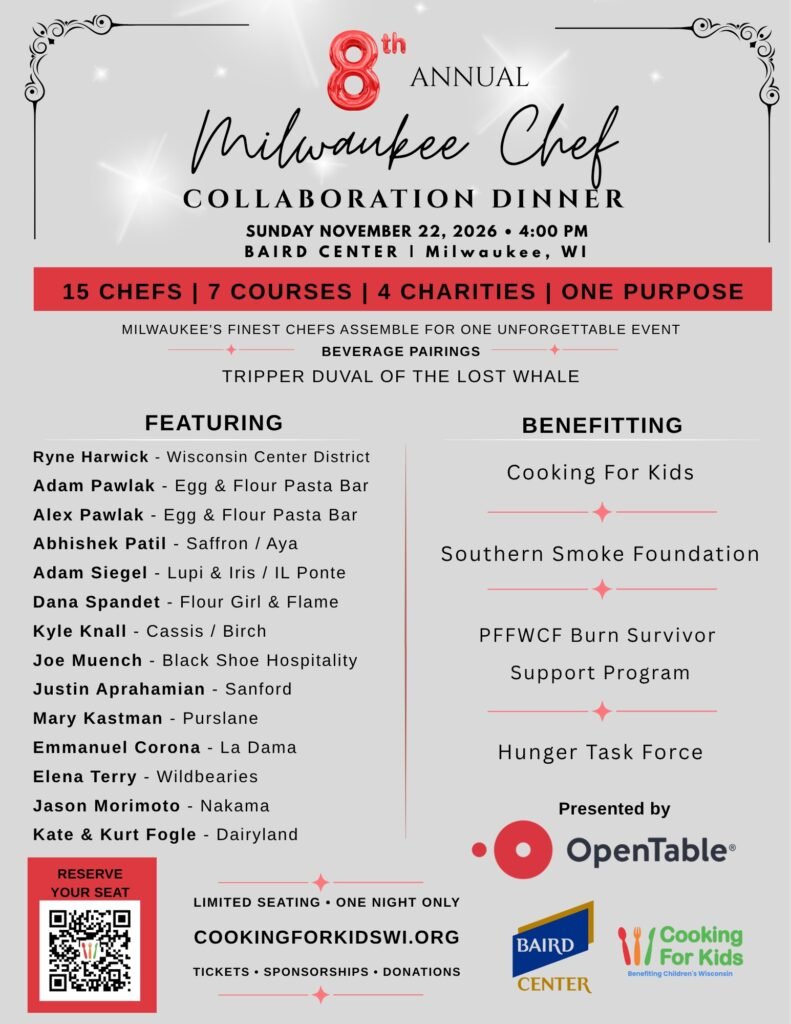 8th ANNUAL

Milwaukee Chef

COLLABORATION DINNER

SUNDAY NOVEMBER 22, 2026 • 4:00 PM
BAIRD CENTER | Milwaukee, WI

15 CHEFS | 7 COURSES | 4 CHARITIES | ONE PURPOSE

MILWAUKEE'S FINEST CHEFS ASSEMBLE FOR ONE UNFORGETTABLE EVENT

BEVERAGE PAIRINGS

TRIPPER DUVAL OF THE LOST WHALE

FEATURING

Ryne Harwick - Wisconsin Center District
Adam Pawlak - Egg & Flour Pasta Bar
Alex Pawlak - Egg & Flour Pasta Bar
Abhishek Patil - Saffron / Aya
Adam Siegel - Lupi & Iris / IL Ponte
Dana Spandet - Flour Girl & Flame
Kyle Knall - Cassis / Birch
Joe Muench - Black Shoe Hospitality
Justin Aprahamian - Sanford
Mary Kastman - Purslane
Emmanuel Corona - La Dama
Elena Terry - Wildbearies
Jason Morimoto - Nakama
Kate & Kurt Fogle - Dairyland

BENEFITTING

Cooking For Kids

Southern Smoke Foundation

PFFWCF Burn Survivor Support Program

Hunger Task Force

Presented by

OpenTable®

RESERVE YOUR SEAT

LIMITED SEATING • ONE NIGHT ONLY

COOKINGFORKIDSWI.ORG

TICKETS • SPONSORSHIPS • DONATIONS

BAIRD CENTER

Cooking For Kids
Benefiting Children's Wisconsin